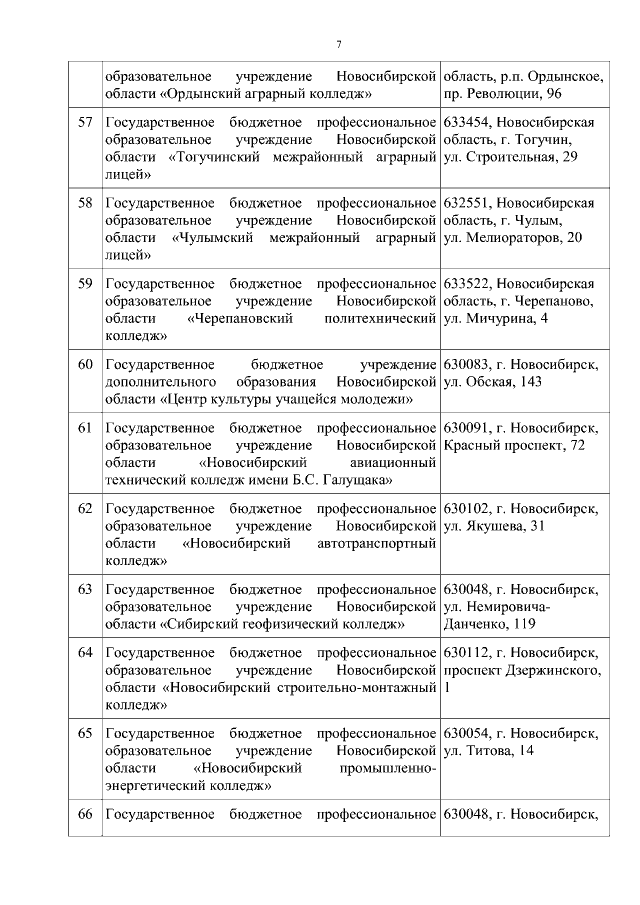 7

| | | |
|---|---|---|
| | образовательное учреждение Новосибирской области «Ордынский аграрный колледж» | область, р.п. Ордынское, пр. Революции, 96 |
| 57 | Государственное бюджетное профессиональное образовательное учреждение Новосибирской области «Тогучинский межрайонный аграрный лицей» | 633454, Новосибирская область, г. Тогучин, ул. Строительная, 29 |
| 58 | Государственное бюджетное профессиональное образовательное учреждение Новосибирской области «Чулымский межрайонный аграрный лицей» | 632551, Новосибирская область, г. Чулым, ул. Мелиораторов, 20 |
| 59 | Государственное бюджетное профессиональное образовательное учреждение Новосибирской области «Черепановский политехнический колледж» | 633522, Новосибирская область, г. Черепаново, ул. Мичурина, 4 |
| 60 | Государственное бюджетное учреждение дополнительного образования Новосибирской области «Центр культуры учащейся молодежи» | 630083, г. Новосибирск, ул. Обская, 143 |
| 61 | Государственное бюджетное профессиональное образовательное учреждение Новосибирской области «Новосибирский авиационный технический колледж имени Б.С. Галущака» | 630091, г. Новосибирск, Красный проспект, 72 |
| 62 | Государственное бюджетное профессиональное образовательное учреждение Новосибирской области «Новосибирский автотранспортный колледж» | 630102, г. Новосибирск, ул. Якушева, 31 |
| 63 | Государственное бюджетное профессиональное образовательное учреждение Новосибирской области «Сибирский геофизический колледж» | 630048, г. Новосибирск, ул. Немировича-Данченко, 119 |
| 64 | Государственное бюджетное профессиональное образовательное учреждение Новосибирской области «Новосибирский строительно-монтажный колледж» | 630112, г. Новосибирск, проспект Дзержинского, 1 |
| 65 | Государственное бюджетное профессиональное образовательное учреждение Новосибирской области «Новосибирский промышленно-энергетический колледж» | 630054, г. Новосибирск, ул. Титова, 14 |
| 66 | Государственное бюджетное профессиональное | 630048, г. Новосибирск, |